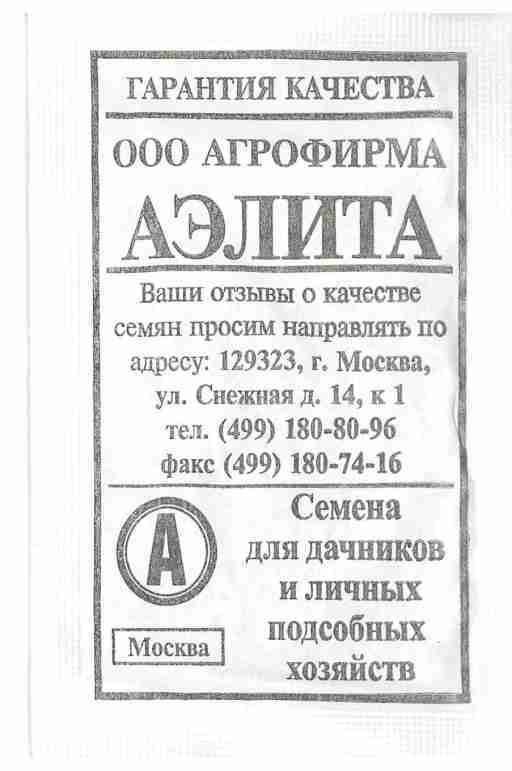 ГАРАНТИЯ КАЧЕСТВА

ООО АГРОФИРМА

АЭЛИТА

Ваши отзывы о качестве семян просим направлять по адресу: 129323, г. Москва, ул. Снежная д. 14, к 1
тел. (499) 180-80-96
факс (499) 180-74-16

А

Москва

Семена для дачников и личных подсобных хозяйств